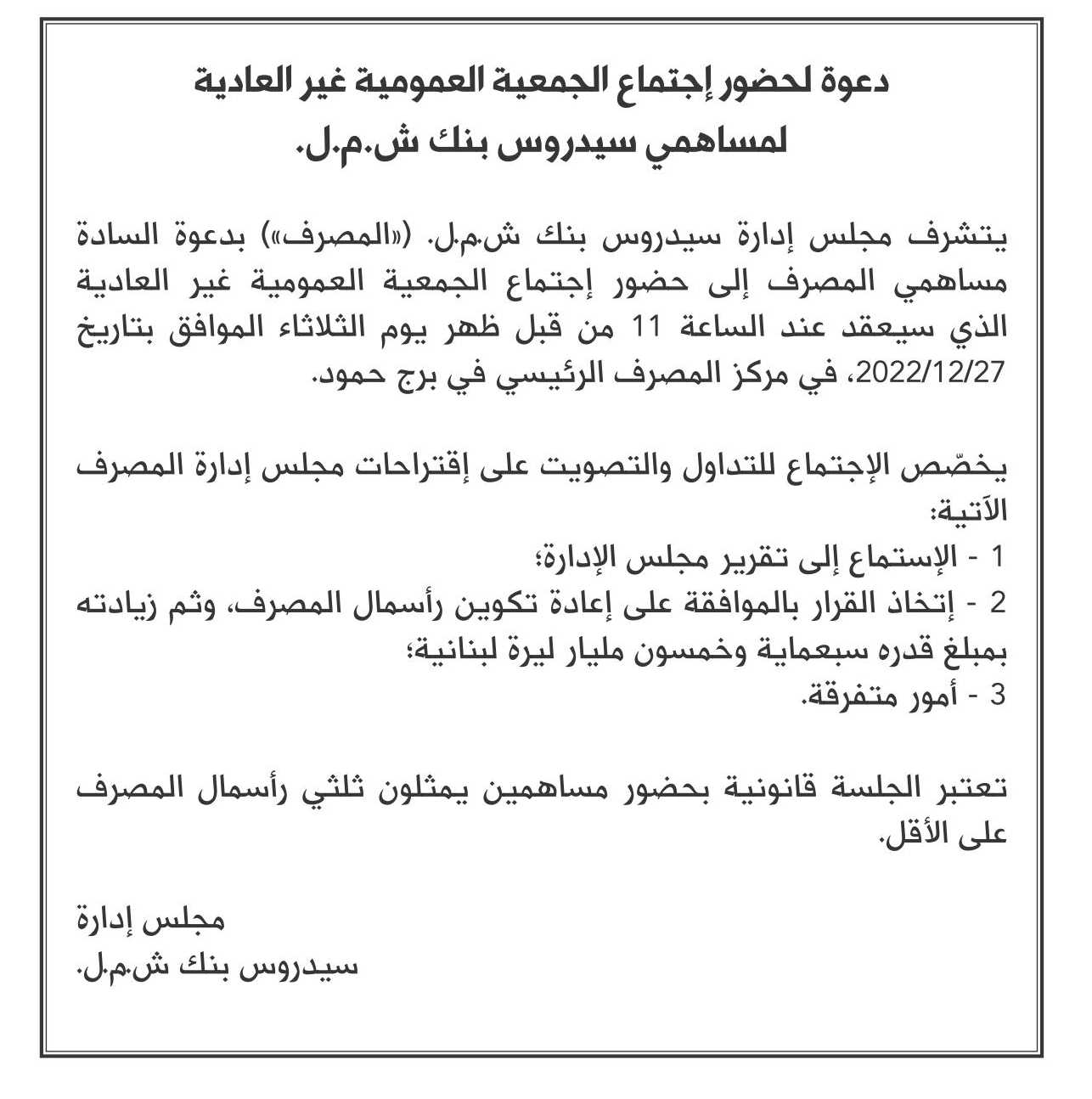 دعوة لحضور إجتماع الجمعية العمومية غير العادية
لمساهمي سيدروس بنك ش.م.ل.

يتشرف مجلس إدارة سيدروس بنك ش.م.ل. («المصرف») بدعوة السادة مساهمي المصرف إلى حضور إجتماع الجمعية العمومية غير العادية الذي سيعقد عند الساعة 11 من قبل ظهر يوم الثلاثاء الموافق بتاريخ 2022/12/27، في مركز المصرف الرئيسي في برج حمود.

يخصّص الإجتماع للتداول والتصويت على إقتراحات مجلس إدارة المصرف الآتية:
1 - الإستماع إلى تقرير مجلس الإدارة؛
2 - إتخاذ القرار بالموافقة على إعادة تكوين رأسمال المصرف، وثم زيادته بمبلغ قدره سبعماية وخمسون مليار ليرة لبنانية؛
3 - أمور متفرقة.

تعتبر الجلسة قانونية بحضور مساهمين يمثلون ثلثي رأسمال المصرف على الأقل.

مجلس إدارة
سيدروس بنك ش.م.ل.